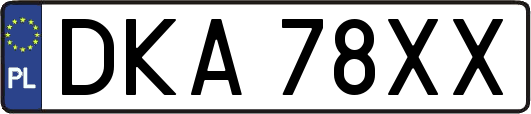 PL
DKA 78XX